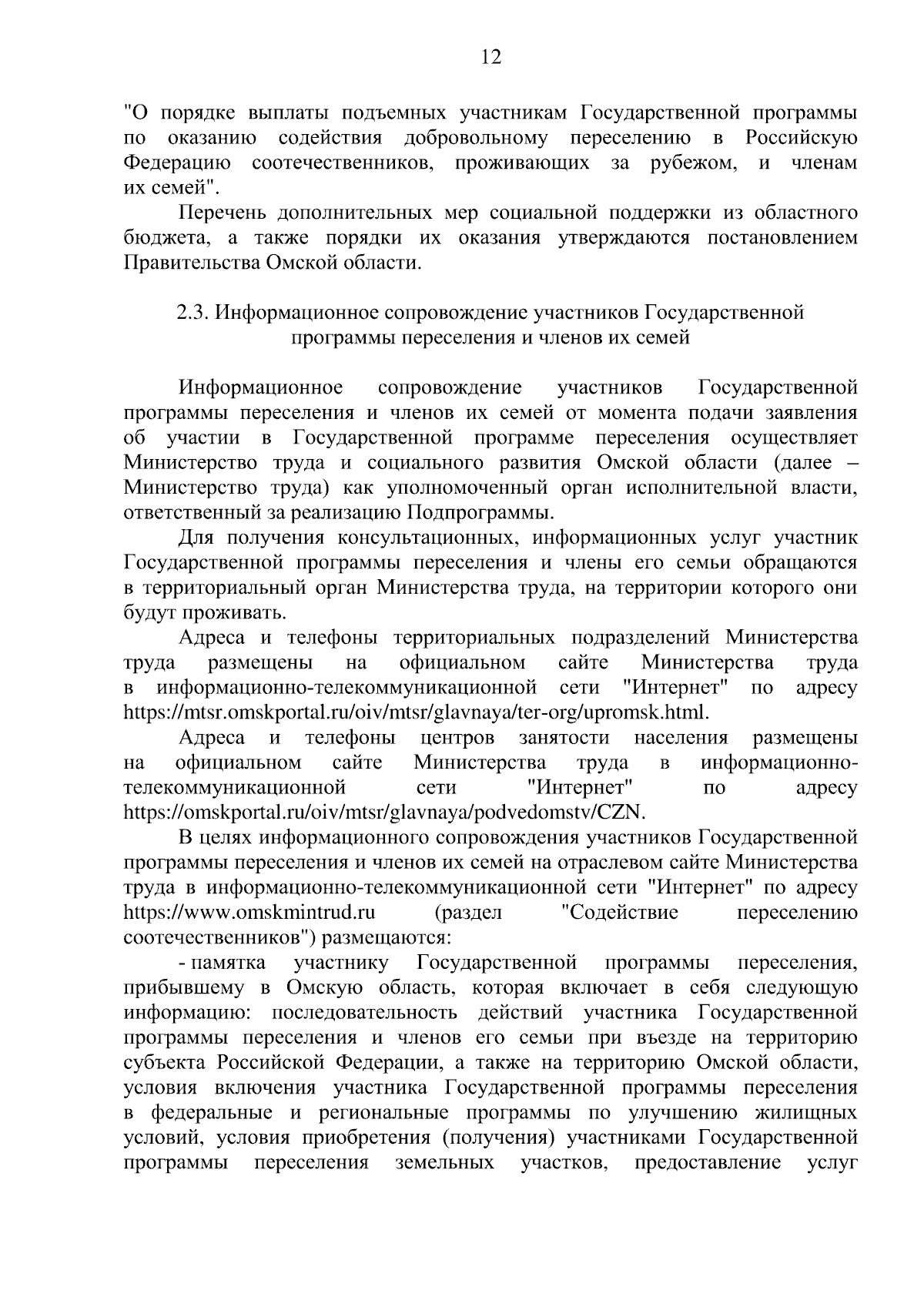 12

"О порядке выплаты подъемных участникам Государственной программы по оказанию содействия добровольному переселению в Российскую Федерацию соотечественников, проживающих за рубежом, и членам их семей".

Перечень дополнительных мер социальной поддержки из областного бюджета, а также порядки их оказания утверждаются постановлением Правительства Омской области.

2.3. Информационное сопровождение участников Государственной программы переселения и членов их семей

Информационное сопровождение участников Государственной программы переселения и членов их семей от момента подачи заявления об участии в Государственной программе переселения осуществляет Министерство труда и социального развития Омской области (далее – Министерство труда) как уполномоченный орган исполнительной власти, ответственный за реализацию Подпрограммы.

Для получения консультационных, информационных услуг участник Государственной программы переселения и члены его семьи обращаются в территориальный орган Министерства труда, на территории которого они будут проживать.

Адреса и телефоны территориальных подразделений Министерства труда размещены на официальном сайте Министерства труда в информационно-телекоммуникационной сети "Интернет" по адресу https://mtsr.omskportal.ru/oiv/mtsr/glavnaya/ter-org/upromsk.html.

Адреса и телефоны центров занятости населения размещены на официальном сайте Министерства труда в информационно-телекоммуникационной сети "Интернет" по адресу https://omskportal.ru/oiv/mtsr/glavnaya/podvedomstv/CZN.

В целях информационного сопровождения участников Государственной программы переселения и членов их семей на отраслевом сайте Министерства труда в информационно-телекоммуникационной сети "Интернет" по адресу https://www.omskmintrud.ru (раздел "Содействие переселению соотечественников") размещаются:

- памятка участнику Государственной программы переселения, прибывшему в Омскую область, которая включает в себя следующую информацию: последовательность действий участника Государственной программы переселения и членов его семьи при въезде на территорию субъекта Российской Федерации, а также на территорию Омской области, условия включения участника Государственной программы переселения в федеральные и региональные программы по улучшению жилищных условий, условия приобретения (получения) участниками Государственной программы переселения земельных участков, предоставление услуг